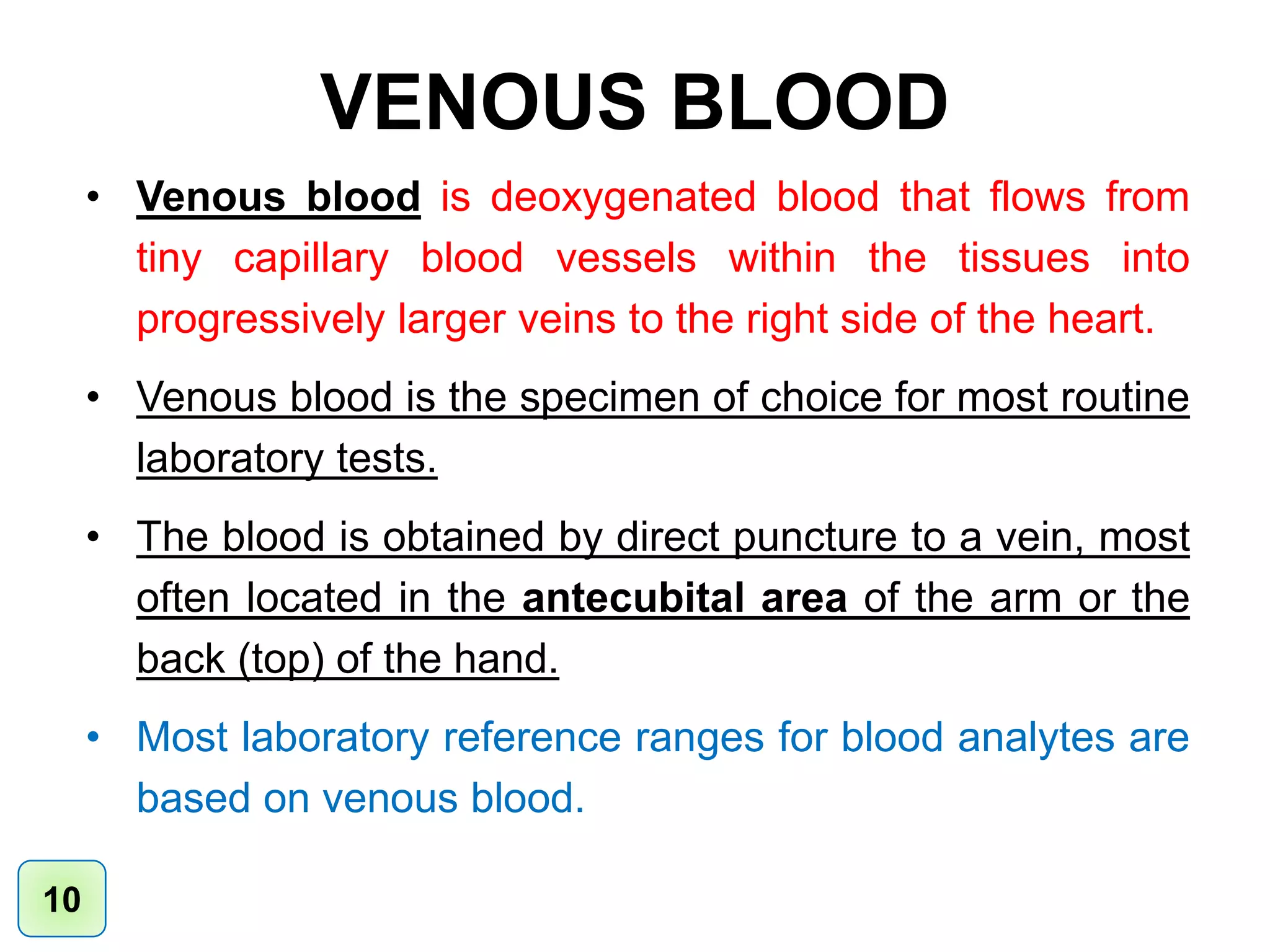 VENOUS BLOOD

• Venous blood is deoxygenated blood that flows from tiny capillary blood vessels within the tissues into progressively larger veins to the right side of the heart.

• Venous blood is the specimen of choice for most routine laboratory tests.

• The blood is obtained by direct puncture to a vein, most often located in the antecubital area of the arm or the back (top) of the hand.

• Most laboratory reference ranges for blood analytes are based on venous blood.

10